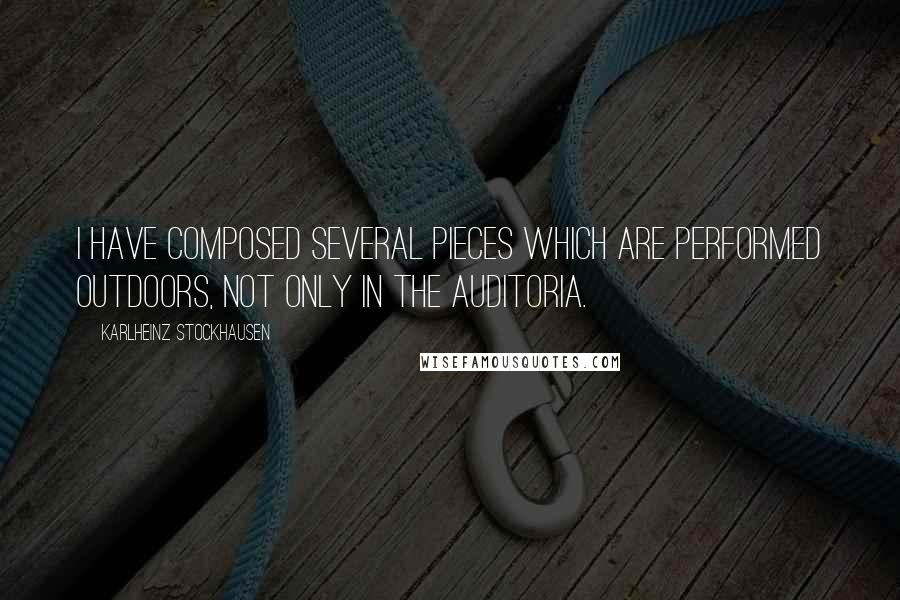 I HAVE COMPOSED SEVERAL PIECES WHICH ARE PERFORMED OUTDOORS, NOT ONLY IN THE AUDITORIA.

KARLHEINZ STOCKHAUSEN

WISEFAMOUSQUOTES.COM